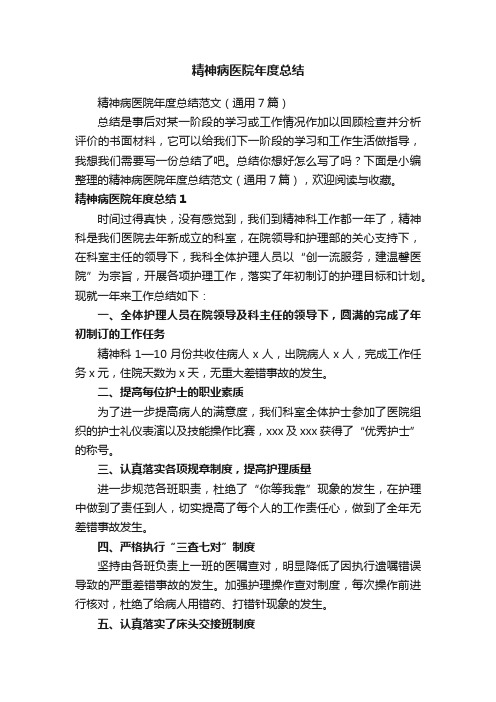 精神病医院年度总结

精神病医院年度总结范文（通用7篇）

总结是事后对某一阶段的学习或工作情况作加以回顾检查并分析评价的书面材料，它可以给我们下一阶段的学习和工作生活做指导，我想我们需要写一份总结了吧。总结你想好怎么写了吗？下面是小编整理的精神病医院年度总结范文（通用7篇），欢迎阅读与收藏。

精神病医院年度总结1

时间过得真快，没有感觉到，我们到精神科工作都一年了，精神科是我们医院去年新成立的科室，在院领导和护理部的关心支持下，在科室主任的领导下，我科全体护理人员以“创一流服务，建温馨医院”为宗旨，开展各项护理工作，落实了年初制订的护理目标和计划。现就一年来工作总结如下：

一、全体护理人员在院领导及科主任的领导下，圆满的完成了年初制订的工作任务

精神科1—10月份共收住病人x人，出院病人x人，完成工作任务x元，住院天数为x天，无重大差错事故的发生。

二、提高每位护士的职业素质

为了进一步提高病人的满意度，我们科室全体护士参加了医院组织的护士礼仪表演以及技能操作比赛，xxx及xxx获得了“优秀护士”的称号。

三、认真落实各项规章制度，提高护理质量

进一步规范各班职责，杜绝了“你等我靠”现象的发生，在护理中做到了责任到人，切实提高了每个人的工作责任心，做到了全年无差错事故发生。

四、严格执行“三查七对”制度

坚持由各班负责上一班的医嘱查对，明显降低了因执行遗嘱错误导致的严重差错事故的发生。加强护理操作查对制度，每次操作前进行核对，杜绝了给病人用错药、打错针现象的发生。

五、认真落实了床头交接班制度